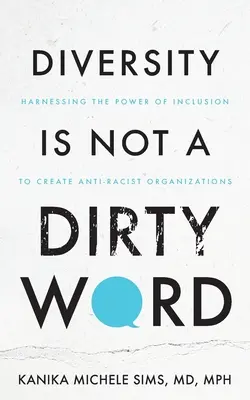 DIVERSITY

HARNESSING THE POWER OF INCLUSION

IS NOT A

TO CREATE ANTI-RACIST ORGANIZATIONS

DIRTY WORD

KANIKA MICHELE SIMS, MD, MPH